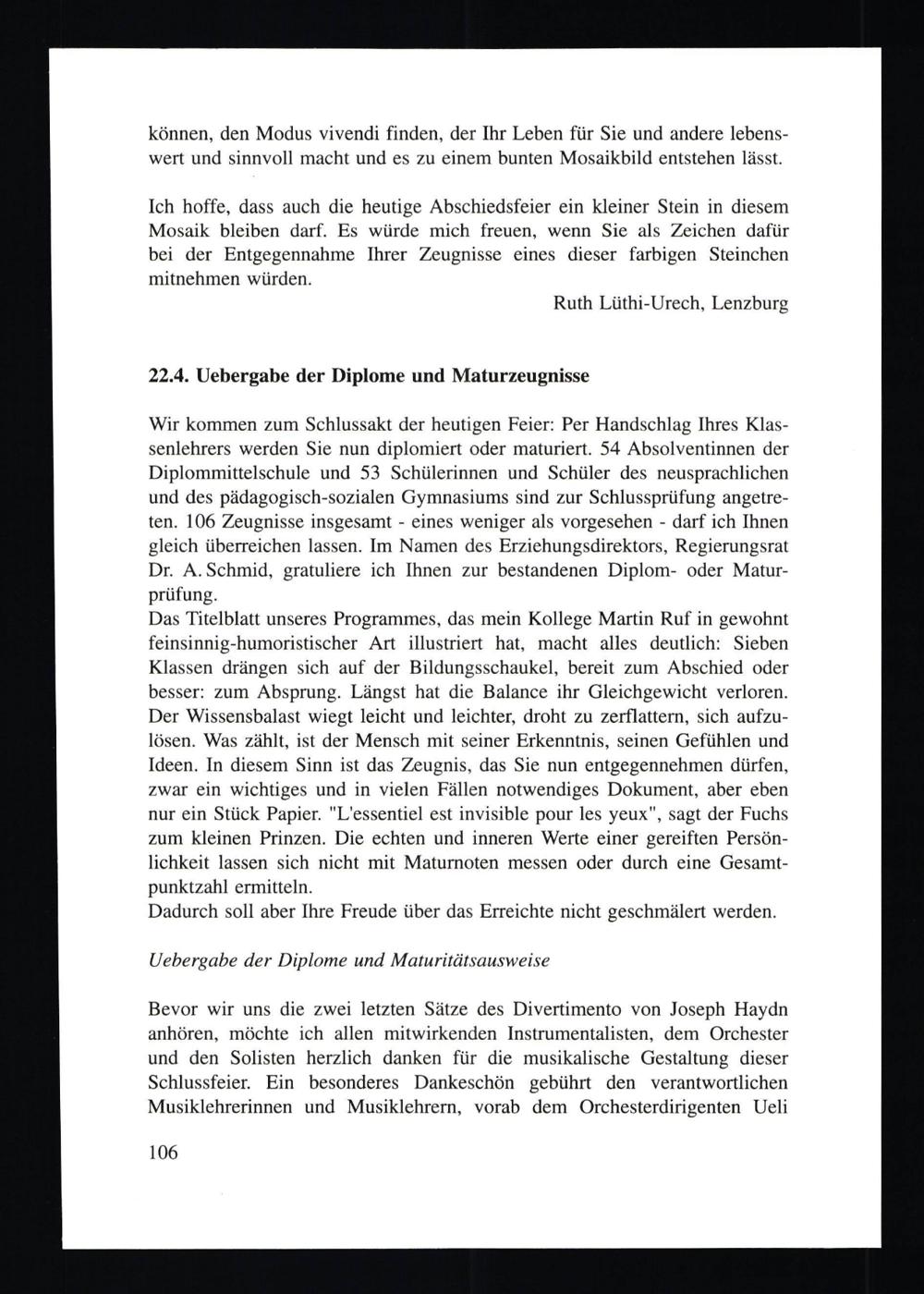 können, den Modus vivendi finden, der Ihr Leben für Sie und andere lebenswert und sinnvoll macht und es zu einem bunten Mosaikbild entstehen lässt.

Ich hoffe, dass auch die heutige Abschiedsfeier ein kleiner Stein in diesem Mosaik bleiben darf. Es würde mich freuen, wenn Sie als Zeichen dafür bei der Entgegennahme Ihrer Zeugnisse eines dieser farbigen Steinchen mitnehmen würden.

Ruth Lüthi-Urech, Lenzburg

22.4. Uebergabe der Diplome und Maturzeugnisse

Wir kommen zum Schlussakt der heutigen Feier: Per Handschlag Ihres Klassenlehrers werden Sie nun diplomiert oder maturiert. 54 Absolventinnen der Diplommittelschule und 53 Schülerinnen und Schüler des neusprachlichen und des pädagogisch-sozialen Gymnasiums sind zur Schlussprüfung angetreten. 106 Zeugnisse insgesamt - eines weniger als vorgesehen - darf ich Ihnen gleich überreichen lassen. Im Namen des Erziehungsdirektors, Regierungsrat Dr. A. Schmid, gratuliere ich Ihnen zur bestandenen Diplom- oder Maturprüfung.
Das Titelblatt unseres Programmes, das mein Kollege Martin Ruf in gewohnt feinsinnig-humoristischer Art illustriert hat, macht alles deutlich: Sieben Klassen drängen sich auf der Bildungsschaukel, bereit zum Abschied oder besser: zum Absprung. Längst hat die Balance ihr Gleichgewicht verloren. Der Wissensbalast wiegt leicht und leichter, droht zu zerflattern, sich aufzulösen. Was zählt, ist der Mensch mit seiner Erkenntnis, seinen Gefühlen und Ideen. In diesem Sinn ist das Zeugnis, das Sie nun entgegennehmen dürfen, zwar ein wichtiges und in vielen Fällen notwendiges Dokument, aber eben nur ein Stück Papier. "L'essentiel est invisible pour les yeux", sagt der Fuchs zum kleinen Prinzen. Die echten und inneren Werte einer gereiften Persönlichkeit lassen sich nicht mit Maturnoten messen oder durch eine Gesamtpunktzahl ermitteln.
Dadurch soll aber Ihre Freude über das Erreichte nicht geschmälert werden.

Uebergabe der Diplome und Maturitätsausweise

Bevor wir uns die zwei letzten Sätze des Divertimento von Joseph Haydn anhören, möchte ich allen mitwirkenden Instrumentalisten, dem Orchester und den Solisten herzlich danken für die musikalische Gestaltung dieser Schlussfeier. Ein besonderes Dankeschön gebührt den verantwortlichen Musiklehrerinnen und Musiklehrern, vorab dem Orchesterdirigenten Ueli

106